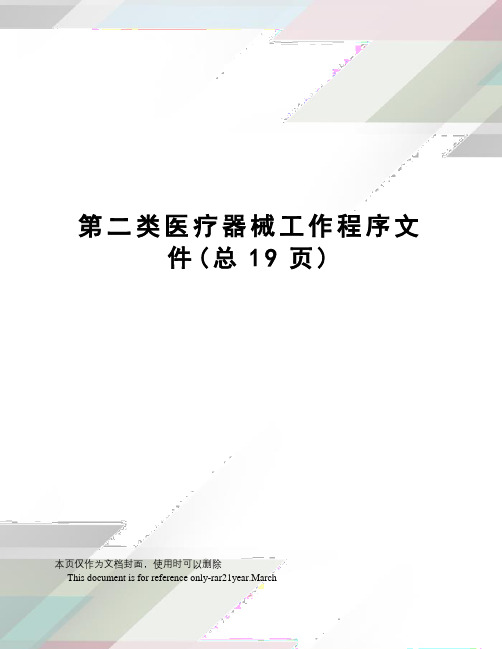 第二类医疗器械工作程序文件（总 19 页）

本页仅作为文档封面，使用时可以删除

This document is for reference only-rar21year.March